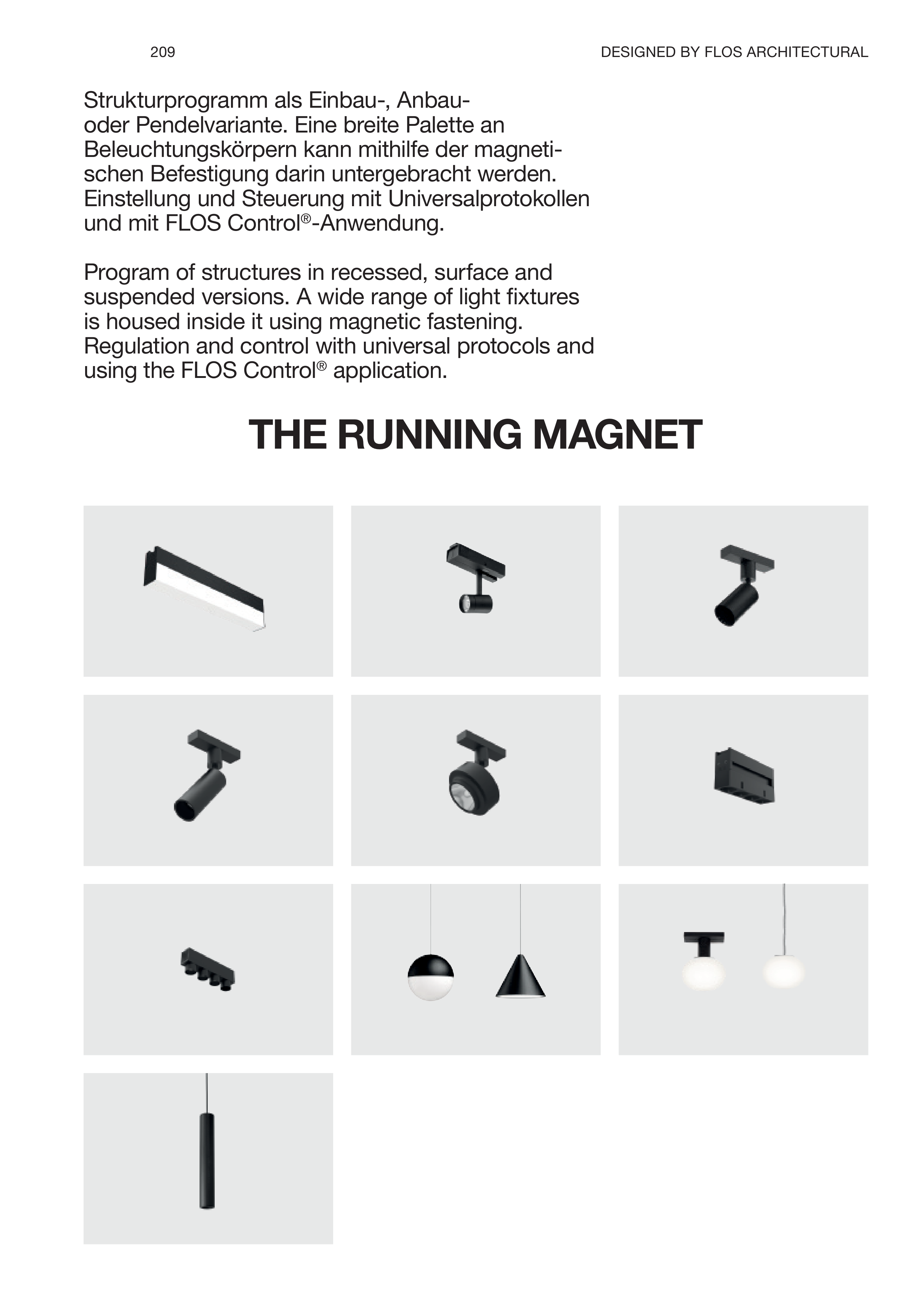 209

DESIGNED BY FLOS ARCHITECTURAL

Strukturprogramm als Einbau-, Anbau- oder Pendelvariante. Eine breite Palette an Beleuchtungskörpern kann mithilfe der magnetischen Befestigung darin untergebracht werden. Einstellung und Steuerung mit Universalprotokollen und mit FLOS Control®-Anwendung.

Program of structures in recessed, surface and suspended versions. A wide range of light fixtures is housed inside it using magnetic fastening. Regulation and control with universal protocols and using the FLOS Control® application.

THE RUNNING MAGNET